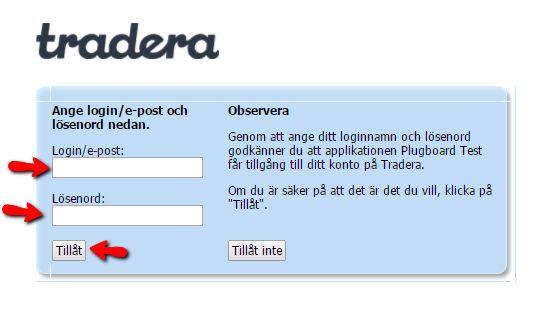 tradera

Ange login/e-post och lösenord nedan.

Login/e-post:

Lösenord:

Tillåt

Observera

Genom att ange ditt loginnamn och lösenord godkänner du att applikationen Plugboard Test får tillgång till ditt konto på Tradera.

Om du är säker på att det är det du vill, klicka på "Tillåt".

Tillåt inte